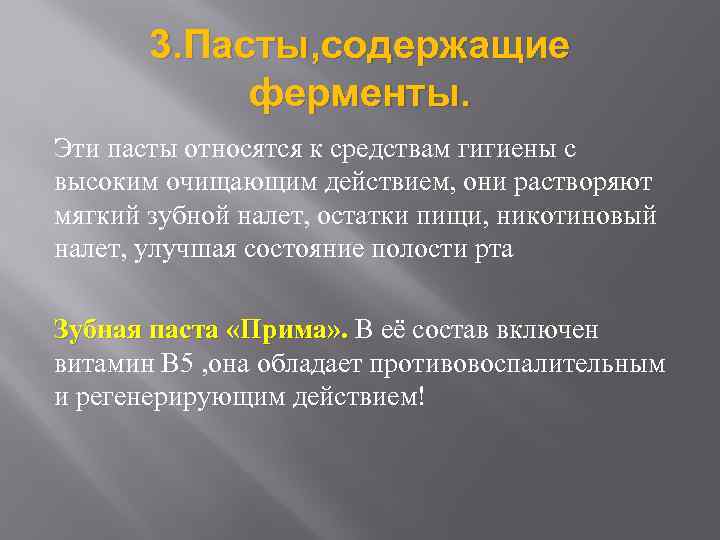 3.Пасты,содержащие ферменты.

Эти пасты относятся к средствам гигиены с высоким очищающим действием, они растворяют мягкий зубной налет, остатки пищи, никотиновый налет, улучшая состояние полости рта

Зубная паста «Прима». В её состав включен витамин В5 ,она обладает противовоспалительным и регенерирующим действием!